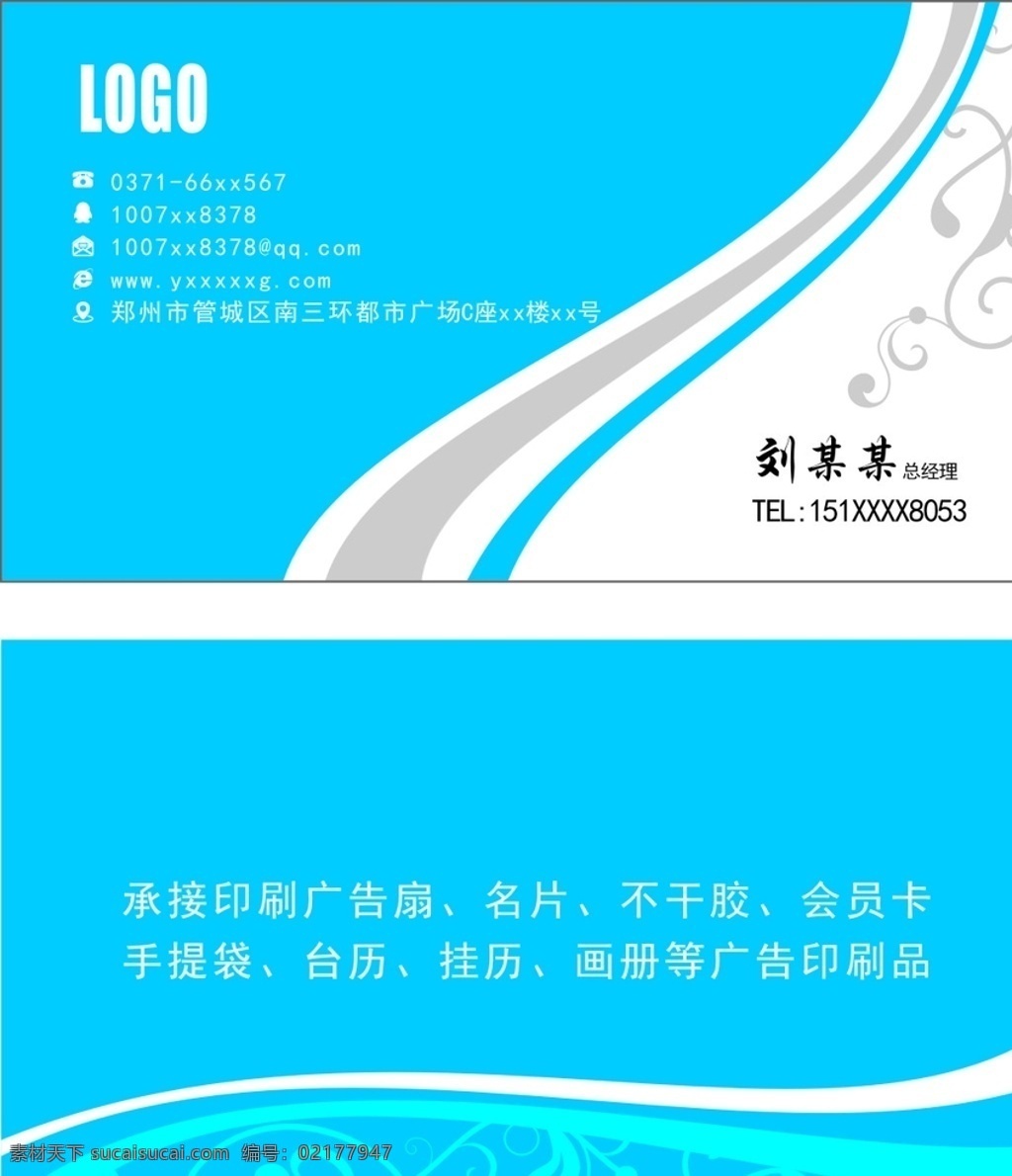 LOGO

0371-66xx567
1007xx8378
1007xx8378@qq.com
www.yxxxxxg.com
郑州市管城区南三环都市广场C座xx楼xx号

刘某某 总经理
TEL:151XXXX8053

承接印刷广告扇、名片、不干胶、会员卡
手提袋、台历、挂历、画册等广告印刷品

素材天下 sucaisucai.com 编号：02177947